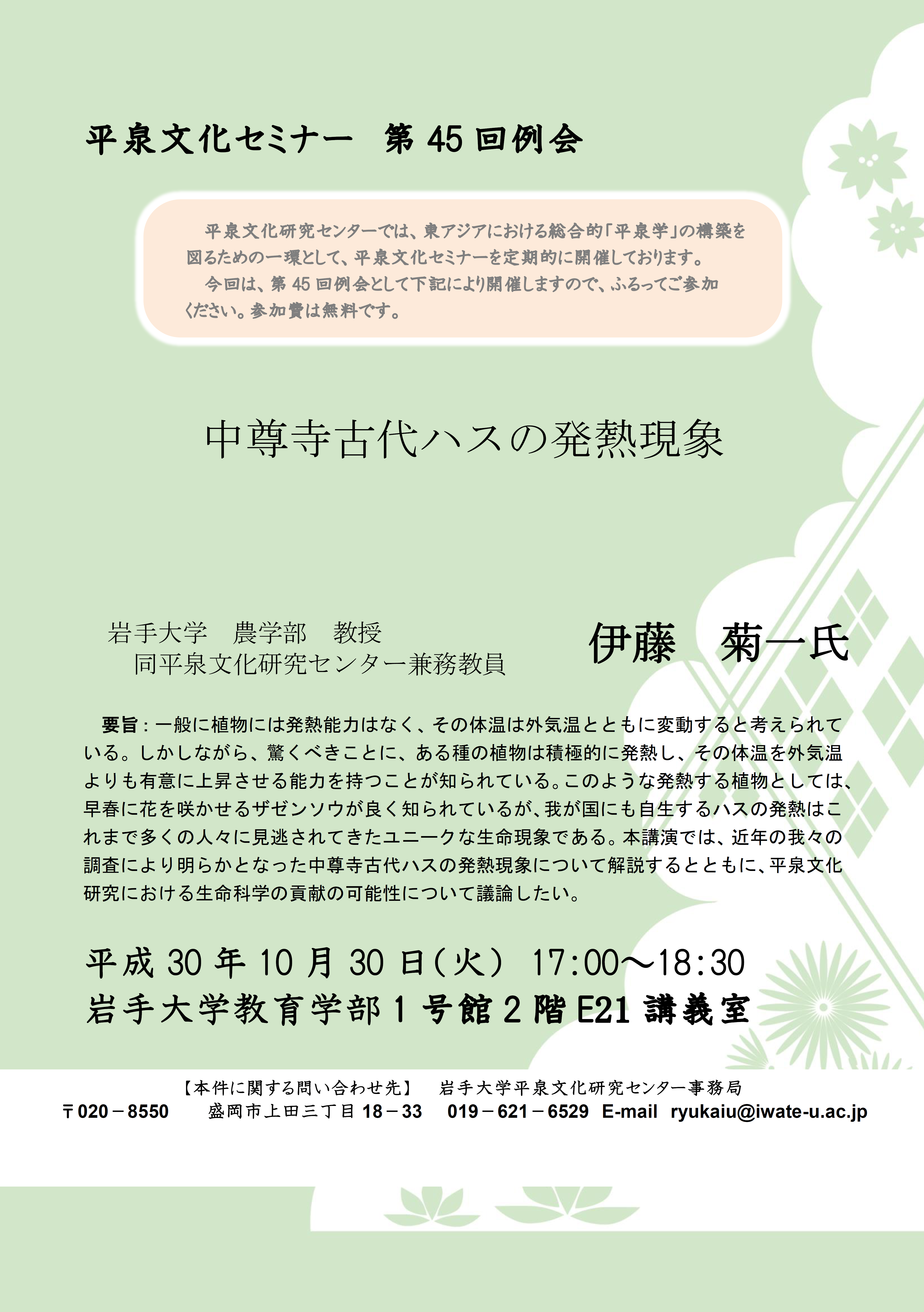 平泉文化セミナー　第 45 回例会

平泉文化研究センターでは、東アジアにおける総合的「平泉学」の構築を図るための一環として、平泉文化セミナーを定期的に開催しております。
今回は、第 45 回例会として下記により開催しますので、ふるってご参加ください。参加費は無料です。

中尊寺古代ハスの発熱現象

岩手大学　農学部　教授
同平泉文化研究センター兼務教員

伊藤　菊一氏

要旨：一般に植物には発熱能力はなく、その体温は外気温とともに変動すると考えられている。しかしながら、驚くべきことに、ある種の植物は積極的に発熱し、その体温を外気温よりも有意に上昇させる能力を持つことが知られている。このような発熱する植物としては、早春に花を咲かせるザゼンソウが良く知られているが、我が国にも自生するハスの発熱はこれまで多くの人々に見逃されてきたユニークな生命現象である。本講演では、近年の我々の調査により明らかとなった中尊寺古代ハスの発熱現象について解説するとともに、平泉文化研究における生命科学の貢献の可能性について議論したい。

平成 30 年 10 月 30 日（火） 17:00～18:30
岩手大学教育学部 1 号館 2 階 E21 講義室

【本件に関する問い合わせ先】　岩手大学平泉文化研究センター事務局
〒020－8550　盛岡市上田三丁目 18－33　019－621－6529　E-mail　ryukaiu@iwate-u.ac.jp